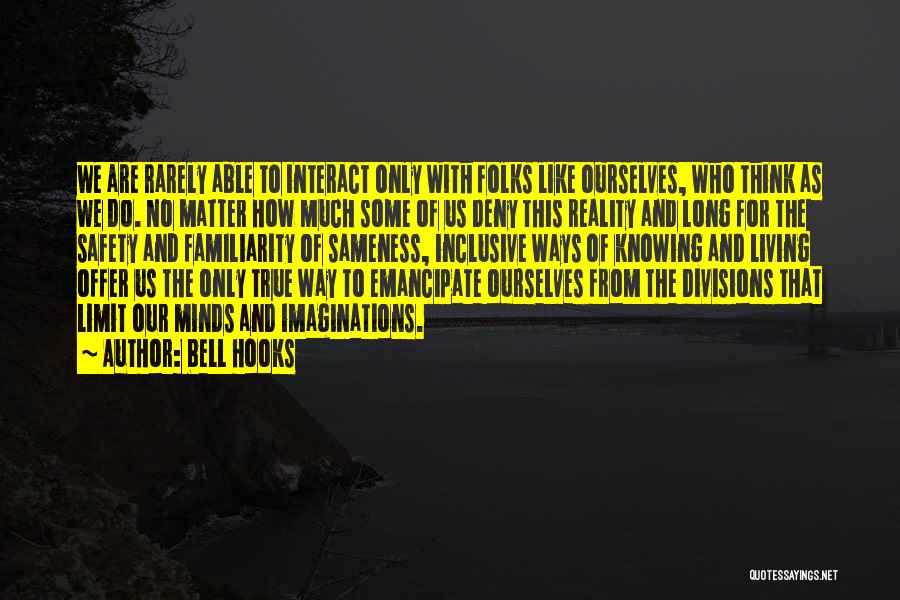 WE ARE RARELY ABLE TO INTERACT ONLY WITH FOLKS LIKE OURSELVES, WHO THINK AS WE DO. NO MATTER HOW MUCH SOME OF US DENY THIS REALITY AND LONG FOR THE SAFETY AND FAMILIARITY OF SAMENESS, INCLUSIVE WAYS OF KNOWING AND LIVING OFFER US THE ONLY TRUE WAY TO EMANCIPATE OURSELVES FROM THE DIVISIONS THAT LIMIT OUR MINDS AND IMAGINATIONS.
~ AUTHOR: BELL HOOKS

QUOTESSAYINGS.NET